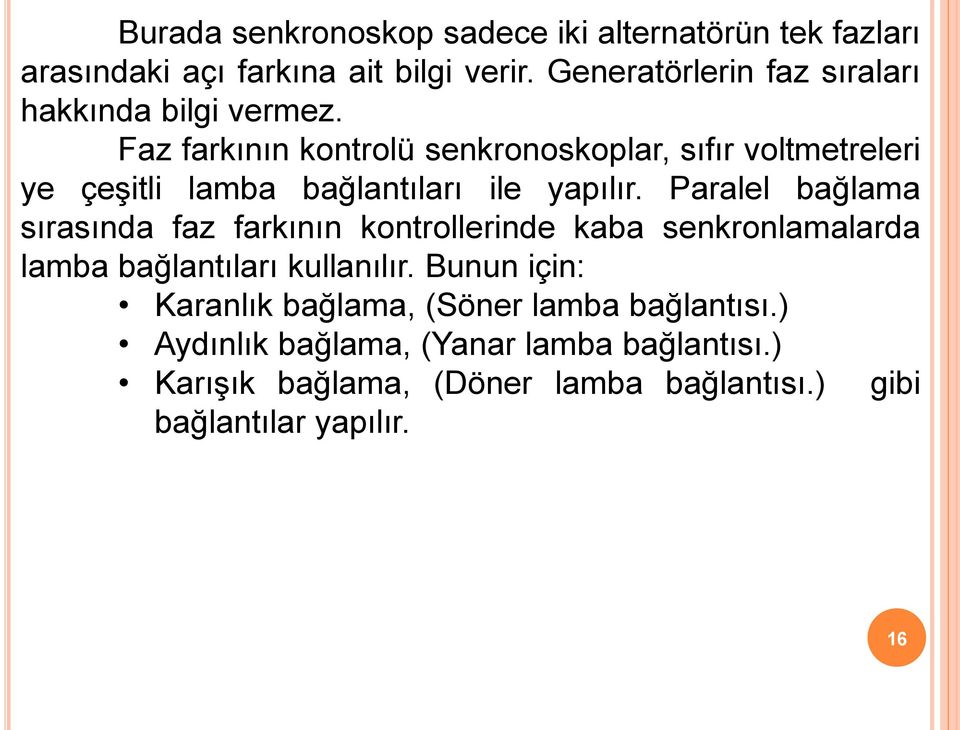 Burada senkronoskop sadece iki alternatörün tek fazları arasındaki açı farkına ait bilgi verir. Generatörlerin faz sıraları hakkında bilgi vermez.

Faz farkının kontrolü senkronoskoplar, sıfır voltmetreleri ye çeşitli lamba bağlantıları ile yapılır. Paralel bağlama sırasında faz farkının kontrollerinde kaba senkronlamalarda lamba bağlantıları kullanılır. Bunun için:

• Karanlık bağlama, (Söner lamba bağlantısı.)
• Aydınlık bağlama, (Yanar lamba bağlantısı.)
• Karışık bağlama, (Döner lamba bağlantısı.) gibi bağlantılar yapılır.

16